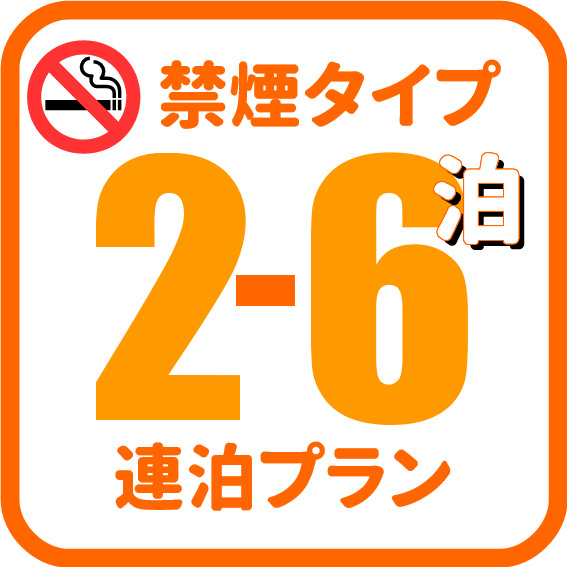 禁煙タイプ

2-6泊

連泊プラン